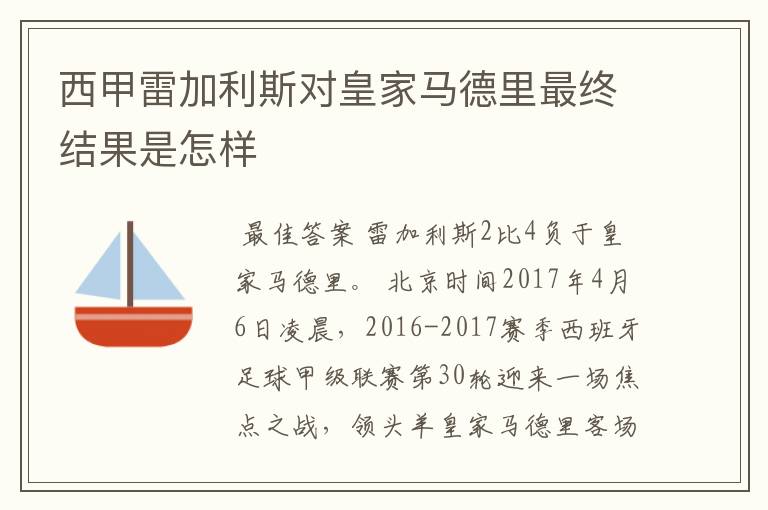 西甲雷加利斯对皇家马德里最终结果是怎样

最佳答案 雷加利斯2比4负于皇家马德里。 北京时间2017年4月6日凌晨，2016-2017赛季西班牙足球甲级联赛第30轮迎来一场焦点之战，领头羊皇家马德里客场